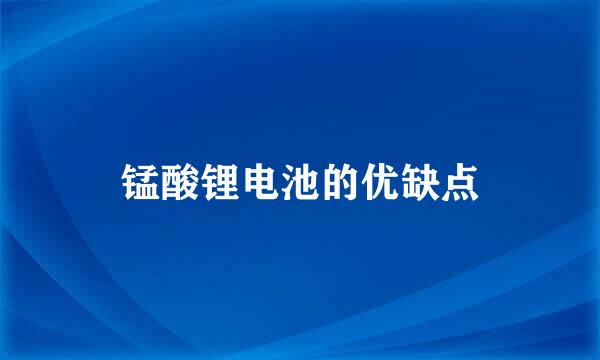 锰酸锂电池的优缺点